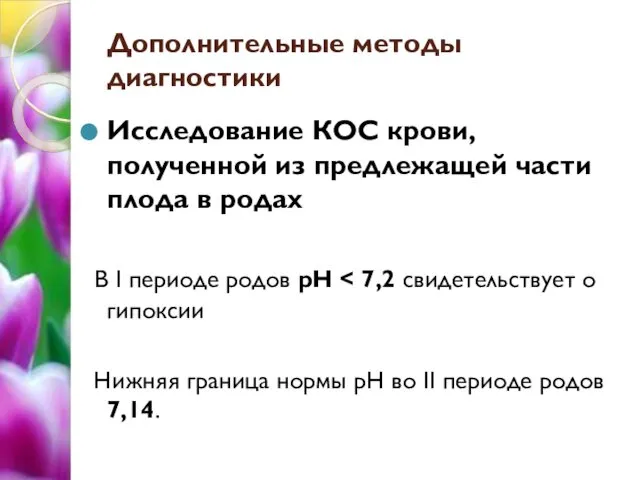 Дополнительные методы диагностики

Исследование КОС крови, полученной из предлежащей части плода в родах

В I периоде родов pH < 7,2 свидетельствует о гипоксии

Нижняя граница нормы pH во II периоде родов 7,14.